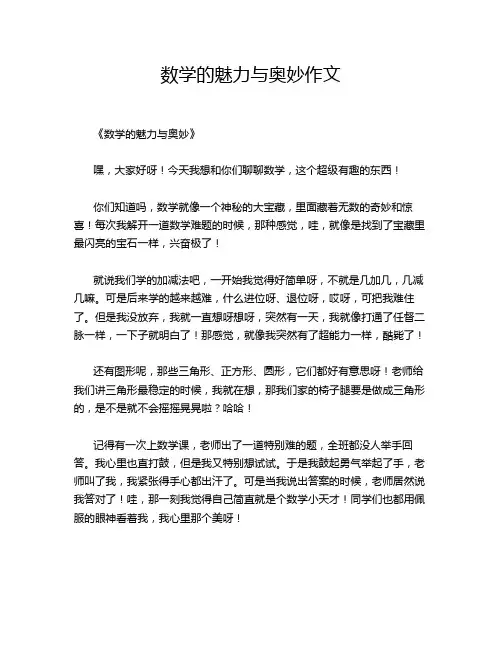 数学的魅力与奥妙作文

《数学的魅力与奥妙》

嘿，大家好呀！今天我想和你们聊聊数学，这个超级有趣的东西！

你们知道吗，数学就像一个神秘的大宝藏，里面藏着无数的奇妙和惊喜！每次我解开一道数学难题的时候，那种感觉，哇，就像是找到了宝藏里最闪亮的宝石一样，兴奋极了！

就说我们学的加减法吧，一开始我觉得好简单呀，不就是几加几，几减几嘛。可是后来学的越来越难，什么进位呀、退位呀，哎呀，可把我难住了。但是我没放弃，我就一直想呀想呀，突然有一天，我就像打通了任督二脉一样，一下子就明白了！那感觉，就像我突然有了超能力一样，酷毙了！

还有图形呢，那些三角形、正方形、圆形，它们都好有意思呀！老师给我们讲三角形最稳定的时候，我就在想，那我们家的椅子腿要是做成三角形的，是不是就不会摇摇晃晃啦？哈哈！

记得有一次上数学课，老师出了一道特别难的题，全班都没人举手回答。我心里也直打鼓，但是我又特别想试试。于是我鼓起勇气举起了手，老师叫了我，我紧张得手心都出汗了。可是当我说出答案的时候，老师居然说我答对了！哇，那一刻我觉得自己简直就是个数学小天才！同学们也都用佩服的眼神看着我，我心里那个美呀！